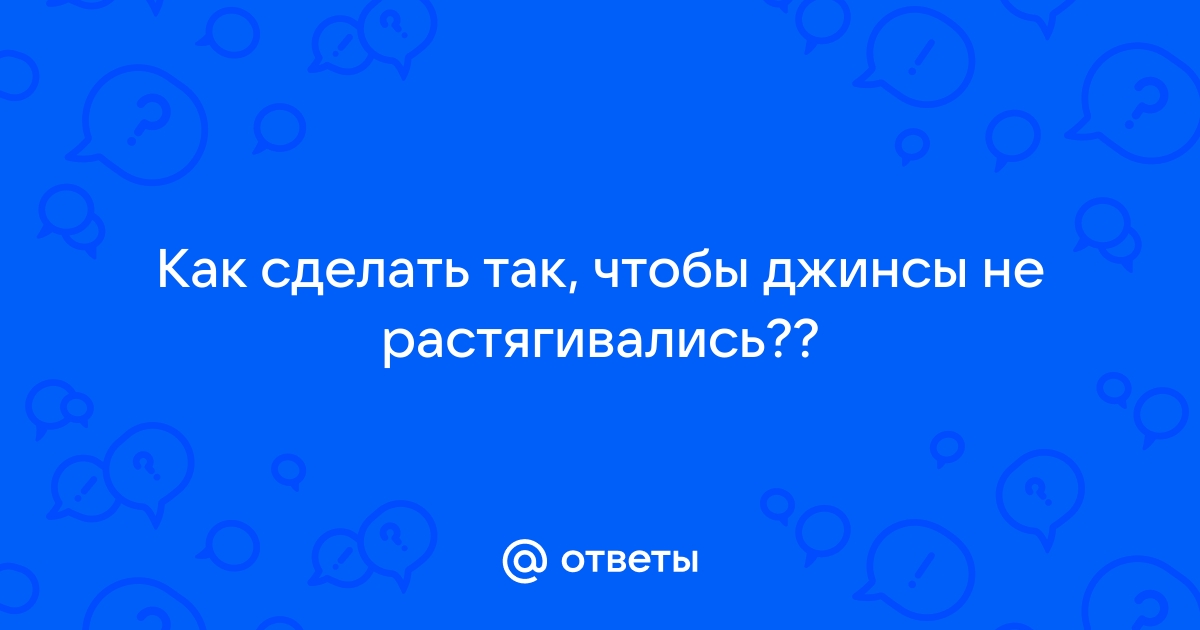 Как сделать так, чтобы джинсы не растягивались??

@ ответы